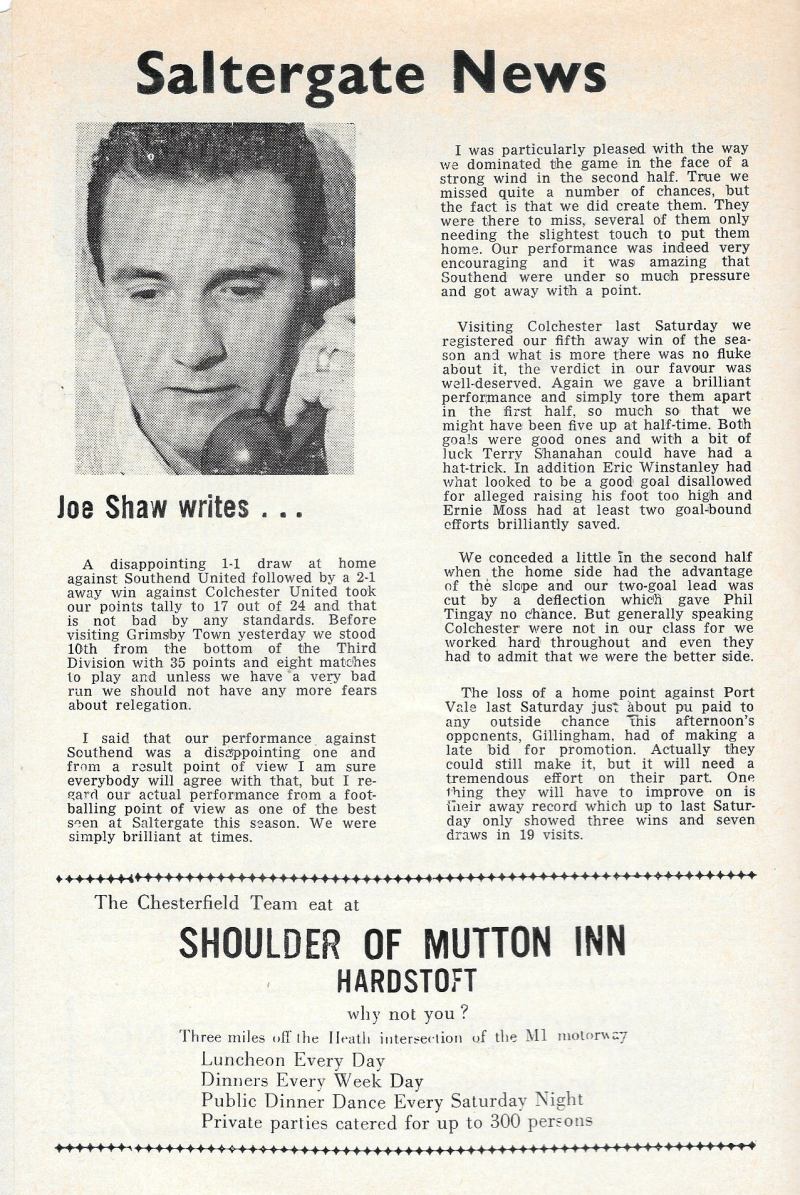 Saltergate News

Joe Shaw writes . . .

A disappointing 1-1 draw at home against Southend United followed by a 2-1 away win against Colchester United took our points tally to 17 out of 24 and that is not bad by any standards. Before visiting Grimsby Town yesterday we stood 10th from the bottom of the Third Division with 35 points and eight matches to play and unless we have a very bad run we should not have any more fears about relegation.

I said that our performance against Southend was a disappointing one and from a result point of view I am sure everybody will agree with that, but I regard our actual performance from a footballing point of view as one of the best seen at Saltergate this season. We were simply brilliant at times.

I was particularly pleased with the way we dominated the game in the face of a strong wind in the second half. True we missed quite a number of chances, but the fact is that we did create them. They were there to miss, several of them only needing the slightest touch to put them home. Our performance was indeed very encouraging and it was amazing that Southend were under so much pressure and got away with a point.

Visiting Colchester last Saturday we registered our fifth away win of the season and what is more there was no fluke about it, the verdict in our favour was well-deserved. Again we gave a brilliant performance and simply tore them apart in the first half, so much so that we might have been five up at half-time. Both goals were good ones and with a bit of luck Terry Shanahan could have had a hat-trick. In addition Eric Winstanley had what looked to be a good goal disallowed for alleged raising his foot too high and Ernie Moss had at least two goal-bound efforts brilliantly saved.

We conceded a little in the second half when the home side had the advantage of the slope and our two-goal lead was cut by a deflection which gave Phil Tingay no chance. But generally speaking Colchester were not in our class for we worked hard throughout and even they had to admit that we were the better side.

The loss of a home point against Port Vale last Saturday just about pu paid to any outside chance this afternoon's opponents, Gillingham, had of making a late bid for promotion. Actually they could still make it, but it will need a tremendous effort on their part. One thing they will have to improve on is their away record which up to last Saturday only showed three wins and seven draws in 19 visits.

The Chesterfield Team eat at

SHOULDER OF MUTTON INN
HARDSTOFT

why not you ?

Three miles off the Heath intersection of the M1 motorway

Luncheon Every Day
Dinners Every Week Day
Public Dinner Dance Every Saturday Night
Private parties catered for up to 300 persons